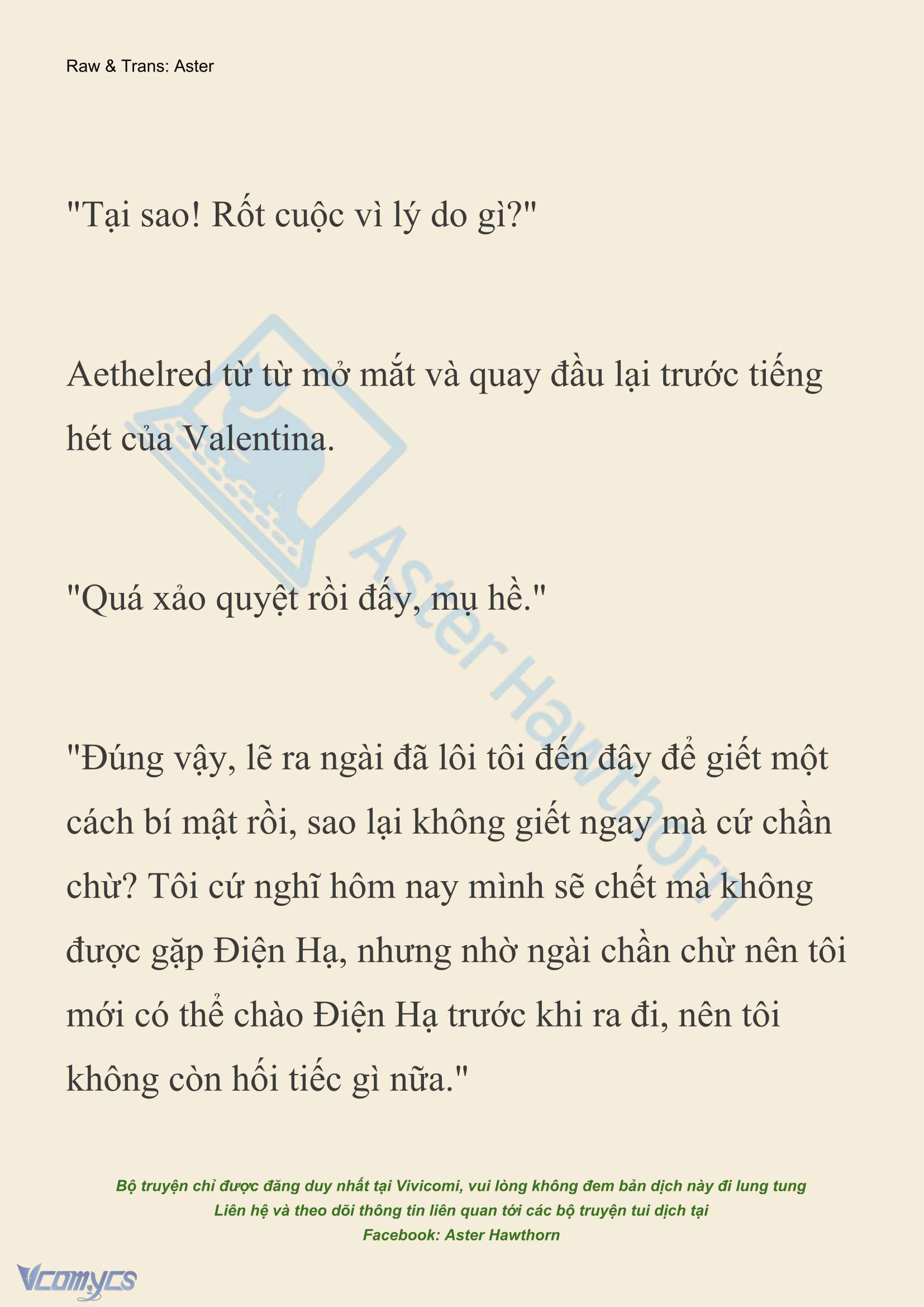 Raw & Trans: Aster

"Tại sao! Rốt cuộc vì lý do gì?"

Aethelred từ từ mở mắt và quay đầu lại trước tiếng hét của Valentina.

"Quá xảo quyệt rồi đấy, mụ hề."

"Đúng vậy, lẽ ra ngài đã lôi tôi đến đây để giết một cách bí mật rồi, sao lại không giết ngay mà cứ chần chừ? Tôi cứ nghĩ hôm nay mình sẽ chết mà không được gặp Điện Hạ, nhưng nhờ ngài chần chừ nên tôi mới có thể chào Điện Hạ trước khi ra đi, nên tôi không còn hối tiếc gì nữa."

Aster Hawthorn

Bộ truyện chỉ được đăng duy nhất tại Vivicomi, vui lòng không đem bản dịch này đi lung tung
Liên hệ và theo dõi thông tin liên quan tới các bộ truyện tui dịch tại
Facebook: Aster Hawthorn

Vcomycs